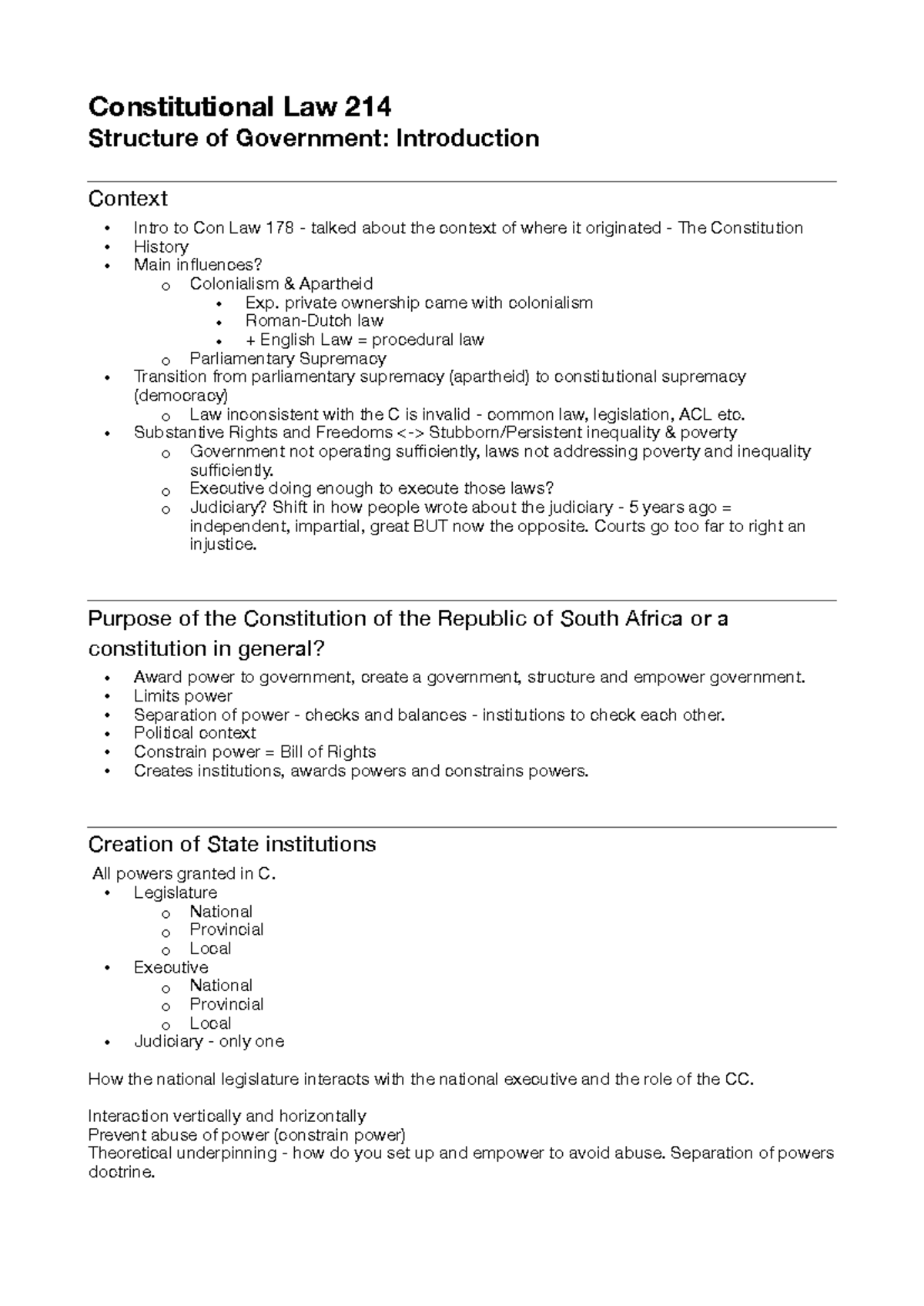 Constitutional Law 214
Structure of Government: Introduction

Context
• Intro to Con Law 178 - talked about the context of where it originated - The Constitution
• History
• Main influences?
  o Colonialism & Apartheid
    • Exp. private ownership came with colonialism
    • Roman-Dutch law
    • + English Law = procedural law
  o Parliamentary Supremacy
• Transition from parliamentary supremacy (apartheid) to constitutional supremacy (democracy)
  o Law inconsistent with the C is invalid - common law, legislation, ACL etc.
• Substantive Rights and Freedoms <-> Stubborn/Persistent inequality & poverty
  o Government not operating sufficiently, laws not addressing poverty and inequality sufficiently.
  o Executive doing enough to execute those laws?
  o Judiciary? Shift in how people wrote about the judiciary - 5 years ago = independent, impartial, great BUT now the opposite. Courts go too far to right an injustice.

Purpose of the Constitution of the Republic of South Africa or a constitution in general?
• Award power to government, create a government, structure and empower government.
• Limits power
• Separation of power - checks and balances - institutions to check each other.
• Political context
• Constrain power = Bill of Rights
• Creates institutions, awards powers and constrains powers.

Creation of State institutions
All powers granted in C.
• Legislature
  o National
  o Provincial
  o Local
• Executive
  o National
  o Provincial
  o Local
• Judiciary - only one

How the national legislature interacts with the national executive and the role of the CC.

Interaction vertically and horizontally
Prevent abuse of power (constrain power)
Theoretical underpinning - how do you set up and empower to avoid abuse. Separation of powers doctrine.